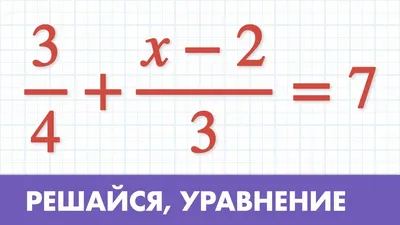 $\frac{3}{4} + \frac{x-2}{3} = 7$

РЕШАЙСЯ, УРАВНЕНИЕ